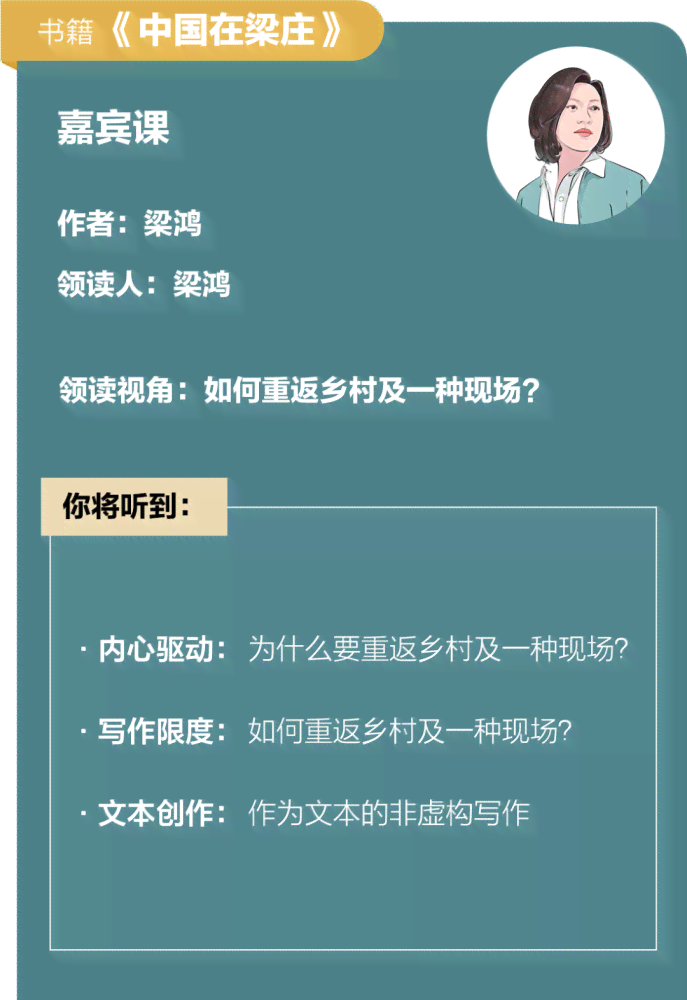 书籍《中国在梁庄》

嘉宾课

作者：梁鸿

领读人：梁鸿

领读视角：如何重返乡村及一种现场？

你将听到：

· 内心驱动：为什么要重返乡村及一种现场？

· 写作限度：如何重返乡村及一种现场？

· 文本创作：作为文本的非虚构写作